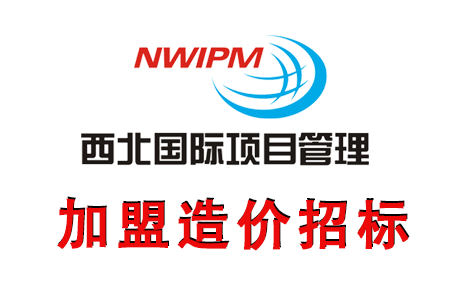 NWIPM

西北国际项目管理

加盟造价招标